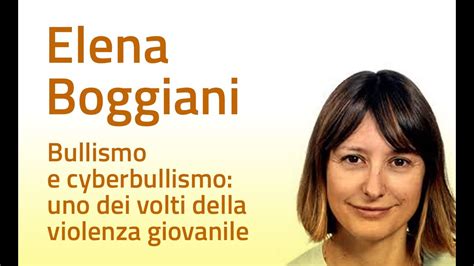 Elena Boggiani

Bullismo e cyberbullismo: uno dei volti della violenza giovanile